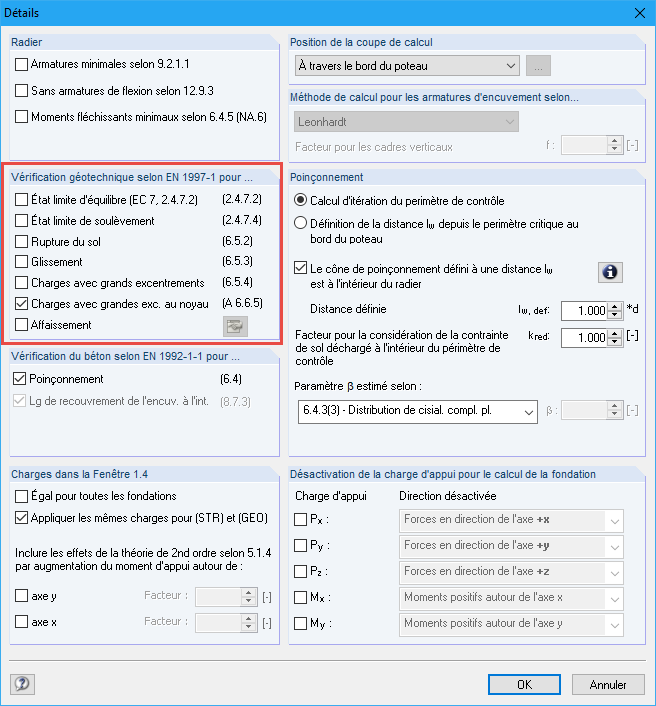 Détails

Radier
Armatures minimales selon 9.2.1.1
Sans armatures de flexion selon 12.9.3
Moments fléchissants minimaux selon 6.4.5 (NA.6)

Vérification géotechnique selon EN 1997-1 pour ...
État limite d'équilibre (EC 7, 2.4.7.2) (2.4.7.2)
État limite de soulèvement (2.4.7.4)
Rupture du sol (6.5.2)
Glissement (6.5.3)
Charges avec grands excentrements (6.5.4)
Charges avec grandes exc. au noyau (A 6.6.5)
Affaissement

Vérification du béton selon EN 1992-1-1 pour ...
Poinçonnement (6.4)
Lg de recouvrement de l'encuv. à l'int. (8.7.3)

Charges dans la Fenêtre 1.4
Égal pour toutes les fondations
Appliquer les mêmes charges pour (STR) et (GEO)

Inclure les effets de la théorie de 2nd ordre selon 5.1.4 par augmentation du moment d'appui autour de :
axe y Facteur : [-]
axe x Facteur : [-]

Position de la coupe de calcul
À travers le bord du poteau ...

Méthode de calcul pour les armatures d'encuvement selon...
Leonhardt
Facteur pour les cadres verticaux f : [-]

Poinçonnement
Calcul d'itération du perimètre de contrôle
Définition de la distance $l_w$ depuis le perimètre critique au bord du poteau
Le cône de poinçonnement défini à une distance $l_w$ est à l'intérieur du radier
Distance définie $l_{w, def}$: 1.000 *d
Facteur pour la considération de la contrainte de sol déchargé à l'intérieur du périmètre de contrôle $k_{red}$: 1.000 [-]
Paramètre β estimé selon :
6.4.3(3) - Distribution de cisial. compl. pl. β : [-]

Désactivation de la charge d'appui pour le calcul de la fondation
Charge d'appui Direction désactivée
$P_x$ : Forces en direction de l'axe +x
$P_y$ : Forces en direction de l'axe +y
$P_z$ : Forces en direction de l'axe +z
$M_x$ : Moments positifs autour de l'axe x
$M_y$ : Moments positifs autour de l'axe y

OK Annuler